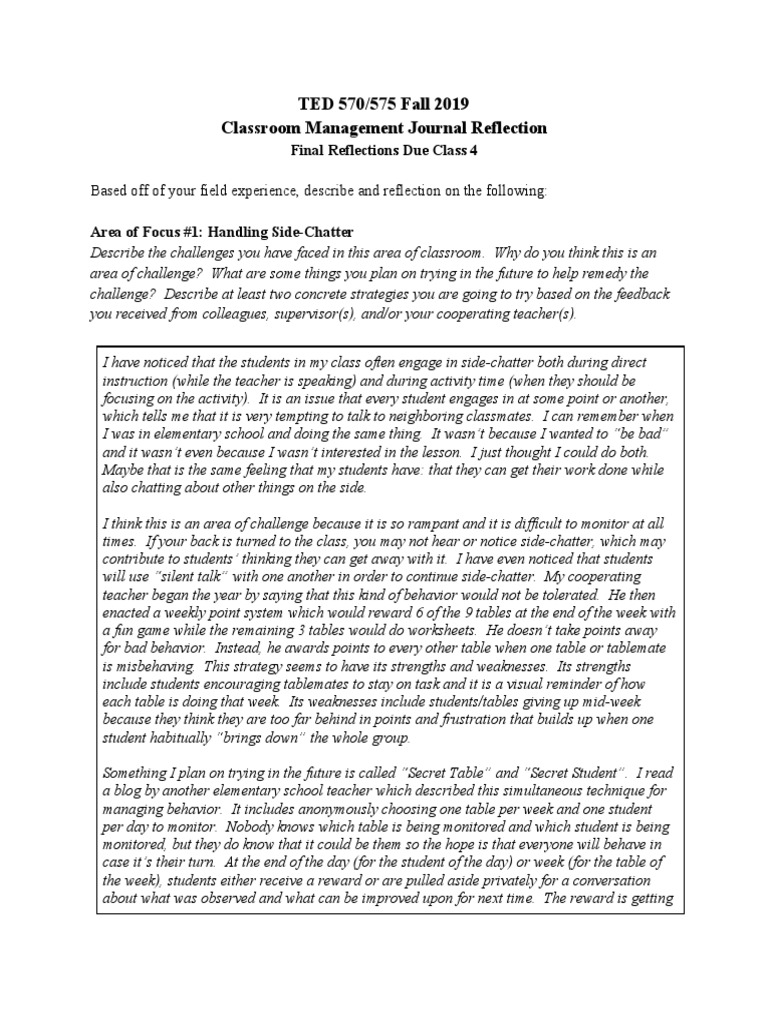 TED 570/575 Fall 2019
Classroom Management Journal Reflection
Final Reflections Due Class 4

Based off of your field experience, describe and reflection on the following:

Area of Focus #1: Handling Side-Chatter
Describe the challenges you have faced in this area of classroom. Why do you think this is an area of challenge? What are some things you plan on trying in the future to help remedy the challenge? Describe at least two concrete strategies you are going to try based on the feedback you received from colleagues, supervisor(s), and/or your cooperating teacher(s).

I have noticed that the students in my class often engage in side-chatter both during direct instruction (while the teacher is speaking) and during activity time (when they should be focusing on the activity). It is an issue that every student engages in at some point or another, which tells me that it is very tempting to talk to neighboring classmates. I can remember when I was in elementary school and doing the same thing. It wasn't because I wanted to "be bad" and it wasn't even because I wasn't interested in the lesson. I just thought I could do both. Maybe that is the same feeling that my students have: that they can get their work done while also chatting about other things on the side.

I think this is an area of challenge because it is so rampant and it is difficult to monitor at all times. If your back is turned to the class, you may not hear or notice side-chatter, which may contribute to students' thinking they can get away with it. I have even noticed that students will use "silent talk" with one another in order to continue side-chatter. My cooperating teacher began the year by saying that this kind of behavior would not be tolerated. He then enacted a weekly point system which would reward 6 of the 9 tables at the end of the week with a fun game while the remaining 3 tables would do worksheets. He doesn't take points away for bad behavior. Instead, he awards points to every other table when one table or tablemate is misbehaving. This strategy seems to have its strengths and weaknesses. Its strengths include students encouraging tablemates to stay on task and it is a visual reminder of how each table is doing that week. Its weaknesses include students/tables giving up mid-week because they think they are too far behind in points and frustration that builds up when one student habitually "brings down" the whole group.

Something I plan on trying in the future is called "Secret Table" and "Secret Student". I read a blog by another elementary school teacher which described this simultaneous technique for managing behavior. It includes anonymously choosing one table per week and one student per day to monitor. Nobody knows which table is being monitored and which student is being monitored, but they do know that it could be them so the hope is that everyone will behave in case it's their turn. At the end of the day (for the student of the day) or week (for the table of the week), students either receive a reward or are pulled aside privately for a conversation about what was observed and what can be improved upon for next time. The reward is getting